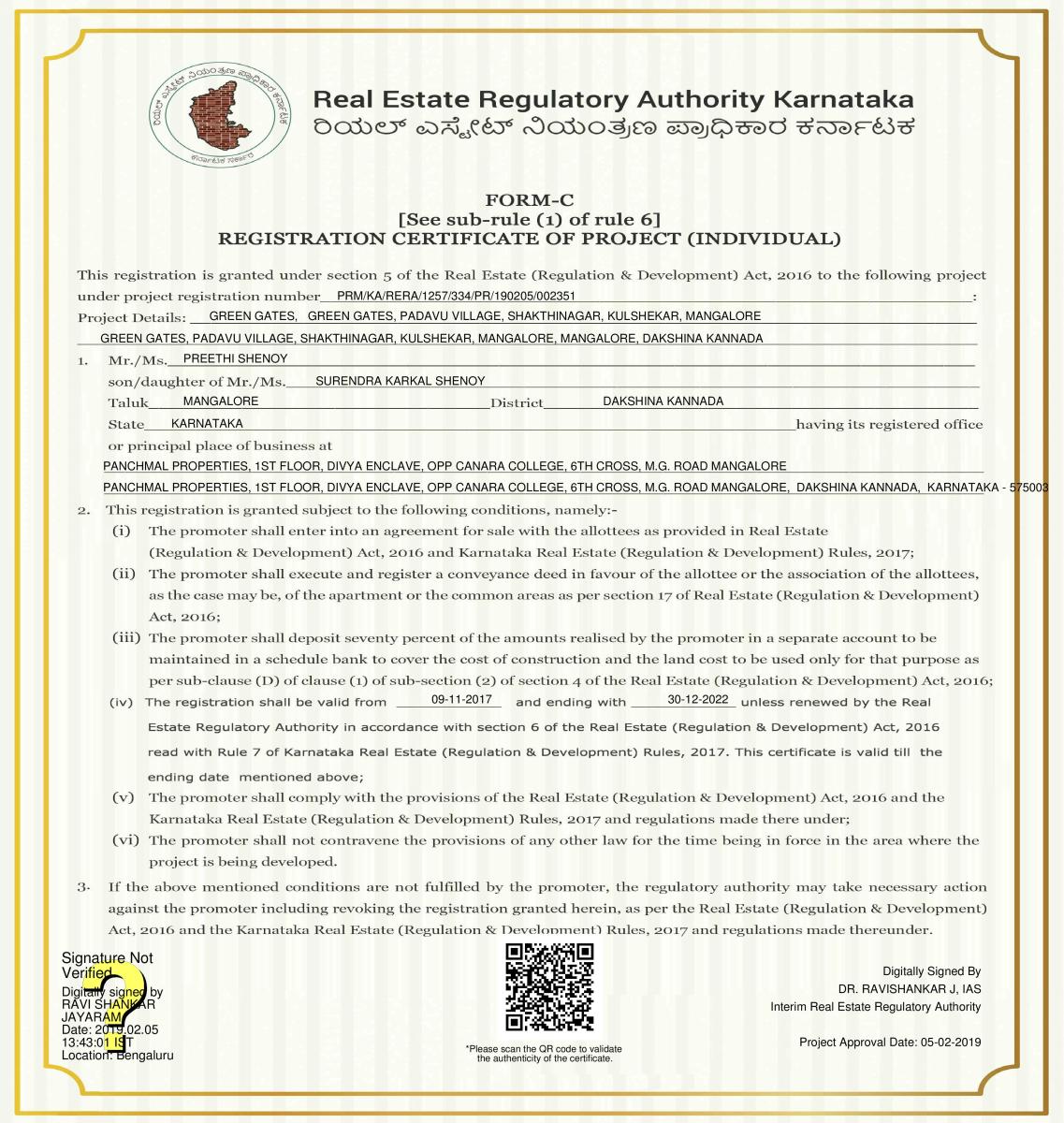 Real Estate Regulatory Authority Karnataka
ರಿಯಲ್ ಎಸ್ಟೇಟ್ ನಿಯಂತ್ರಣ ಪ್ರಾಧಿಕಾರ ಕರ್ನಾಟಕ

FORM-C
[See sub-rule (1) of rule 6]
REGISTRATION CERTIFICATE OF PROJECT (INDIVIDUAL)

This registration is granted under section 5 of the Real Estate (Regulation & Development) Act, 2016 to the following project under project registration number PRM/KA/RERA/1257/334/PR/190205/002351 :
Project Details: GREEN GATES, GREEN GATES, PADAVU VILLAGE, SHAKTHINAGAR, KULSHEKAR, MANGALORE
GREEN GATES, PADAVU VILLAGE, SHAKTHINAGAR, KULSHEKAR, MANGALORE, MANGALORE, DAKSHINA KANNADA

1. Mr./Ms. PREETHI SHENOY
son/daughter of Mr./Ms. SURENDRA KARKAL SHENOY
Taluk MANGALORE District DAKSHINA KANNADA
State KARNATAKA having its registered office or principal place of business at
PANCHMAL PROPERTIES, 1ST FLOOR, DIVYA ENCLAVE, OPP CANARA COLLEGE, 6TH CROSS, M.G. ROAD MANGALORE
PANCHMAL PROPERTIES, 1ST FLOOR, DIVYA ENCLAVE, OPP CANARA COLLEGE, 6TH CROSS, M.G. ROAD MANGALORE, DAKSHINA KANNADA, KARNATAKA - 575003

2. This registration is granted subject to the following conditions, namely:-
(i) The promoter shall enter into an agreement for sale with the allottees as provided in Real Estate (Regulation & Development) Act, 2016 and Karnataka Real Estate (Regulation & Development) Rules, 2017;
(ii) The promoter shall execute and register a conveyance deed in favour of the allottee or the association of the allottees, as the case may be, of the apartment or the common areas as per section 17 of Real Estate (Regulation & Development) Act, 2016;
(iii) The promoter shall deposit seventy percent of the amounts realised by the promoter in a separate account to be maintained in a schedule bank to cover the cost of construction and the land cost to be used only for that purpose as per sub-clause (D) of clause (1) of sub-section (2) of section 4 of the Real Estate (Regulation & Development) Act, 2016;
(iv) The registration shall be valid from 09-11-2017 and ending with 30-12-2022 unless renewed by the Real Estate Regulatory Authority in accordance with section 6 of the Real Estate (Regulation & Development) Act, 2016 read with Rule 7 of Karnataka Real Estate (Regulation & Development) Rules, 2017. This certificate is valid till the ending date mentioned above;
(v) The promoter shall comply with the provisions of the Real Estate (Regulation & Development) Act, 2016 and the Karnataka Real Estate (Regulation & Development) Rules, 2017 and regulations made there under;
(vi) The promoter shall not contravene the provisions of any other law for the time being in force in the area where the project is being developed.

3. If the above mentioned conditions are not fulfilled by the promoter, the regulatory authority may take necessary action against the promoter including revoking the registration granted herein, as per the Real Estate (Regulation & Development) Act, 2016 and the Karnataka Real Estate (Regulation & Development) Rules, 2017 and regulations made thereunder.

Signature Not Verified
Digitally signed by RAVI SHANKAR JAYARAM
Date: 2019.02.05 13:43:01 IST
Location: Bengaluru

*Please scan the QR code to validate the authenticity of the certificate.

Digitally Signed By
DR. RAVISHANKAR J, IAS
Interim Real Estate Regulatory Authority

Project Approval Date: 05-02-2019